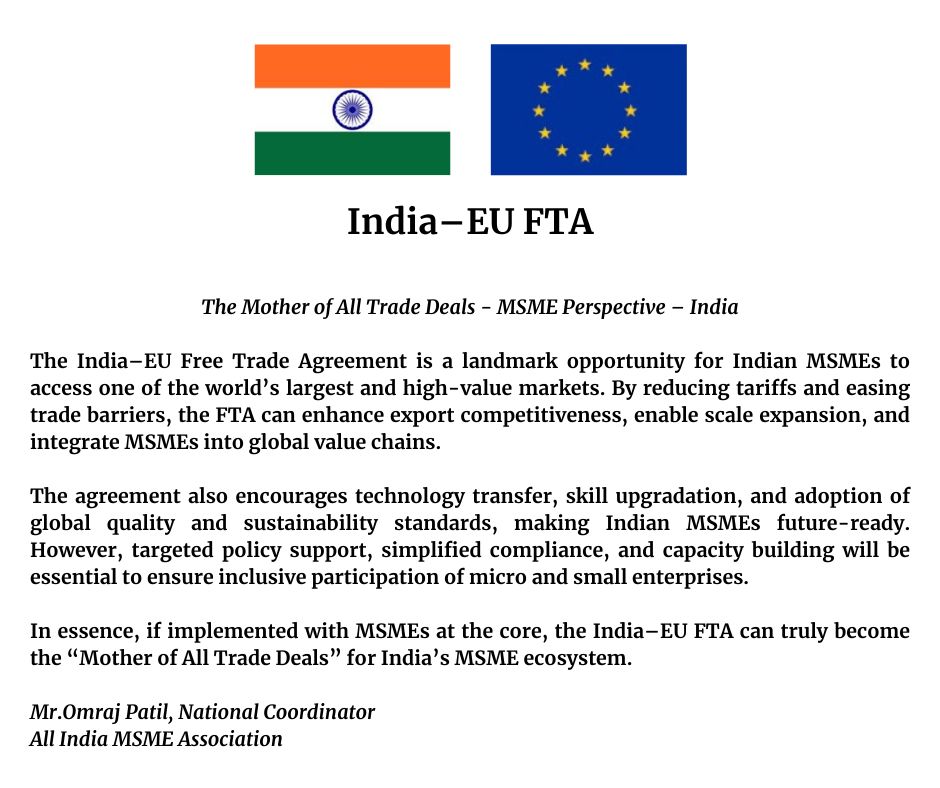 India–EU FTA

The Mother of All Trade Deals - MSME Perspective – India

The India–EU Free Trade Agreement is a landmark opportunity for Indian MSMEs to access one of the world's largest and high-value markets. By reducing tariffs and easing trade barriers, the FTA can enhance export competitiveness, enable scale expansion, and integrate MSMEs into global value chains.

The agreement also encourages technology transfer, skill upgradation, and adoption of global quality and sustainability standards, making Indian MSMEs future-ready. However, targeted policy support, simplified compliance, and capacity building will be essential to ensure inclusive participation of micro and small enterprises.

In essence, if implemented with MSMEs at the core, the India–EU FTA can truly become the "Mother of All Trade Deals" for India's MSME ecosystem.

Mr.Omraj Patil, National Coordinator
All India MSME Association